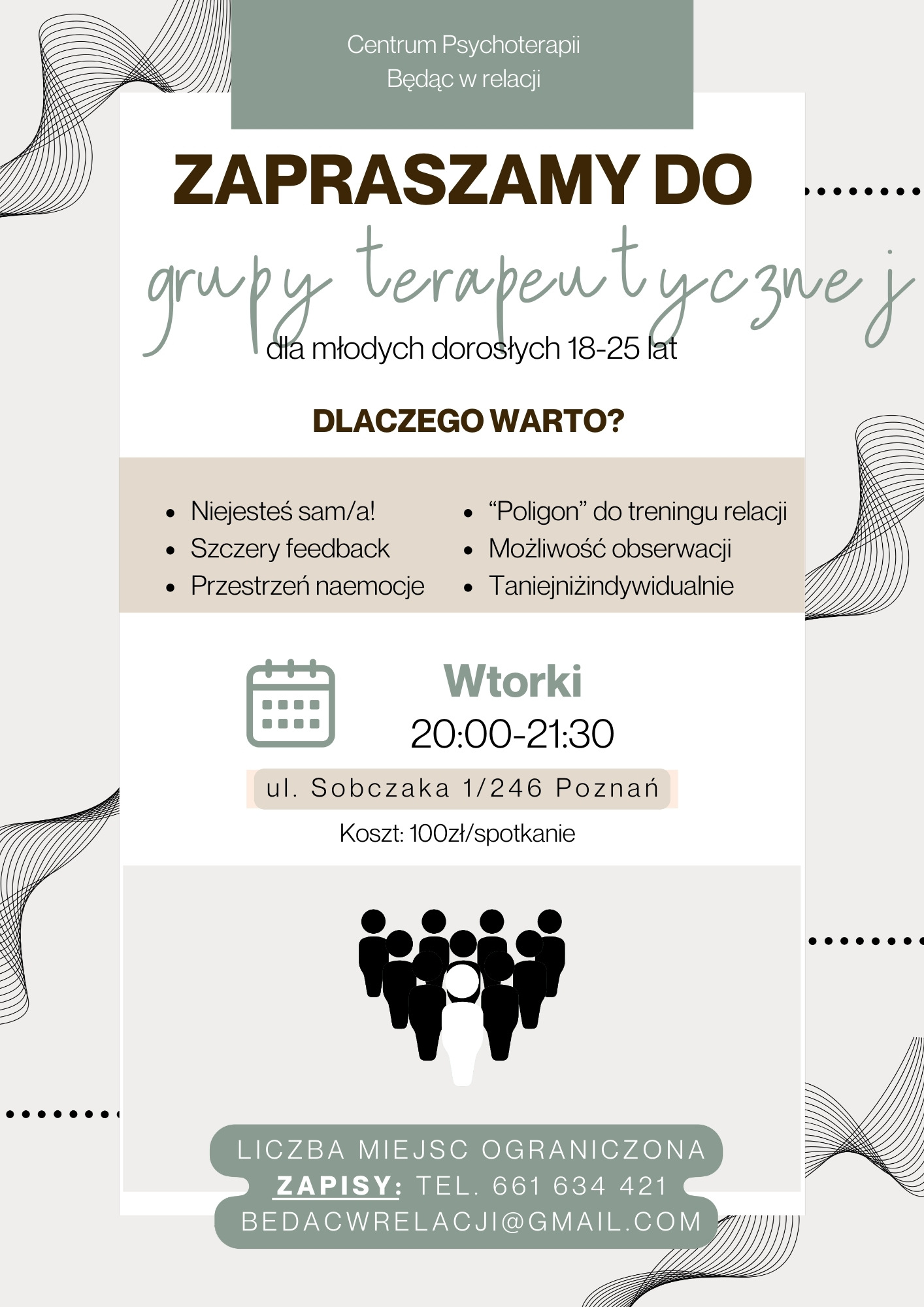 Centrum Psychoterapii
Będąc w relacji

ZAPRASZAMY DO
grupy terapeutycznej
dla młodych dorosłych 18-25 lat

DLACZEGO WARTO?

• Niejesteś sam/a!
• Szczery feedback
• Przestrzeń naemocje

• "Poligon" do treningu relacji
• Możliwość obserwacji
• Taniejniżindywidualnie

Wtorki
20:00-21:30

ul. Sobczaka 1/246 Poznań

Koszt: 100zł/spotkanie

LICZBA MIEJSC OGRANICZONA
ZAPISY: TEL. 661 634 421
BEDACWRELACJI@GMAIL.COM